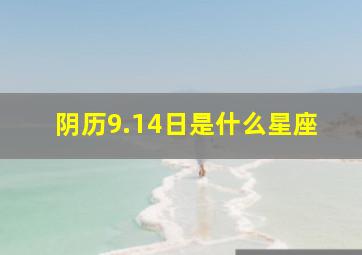 阴历9.14日是什么星座